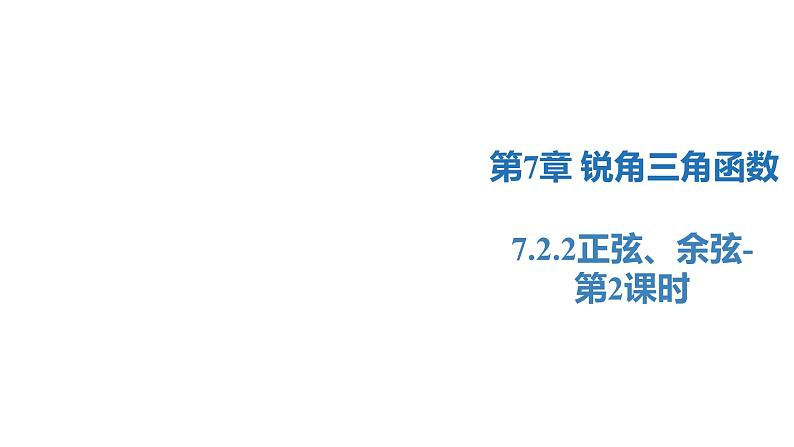 第7章 锐角三角函数

7.2.2正弦、余弦-第2课时